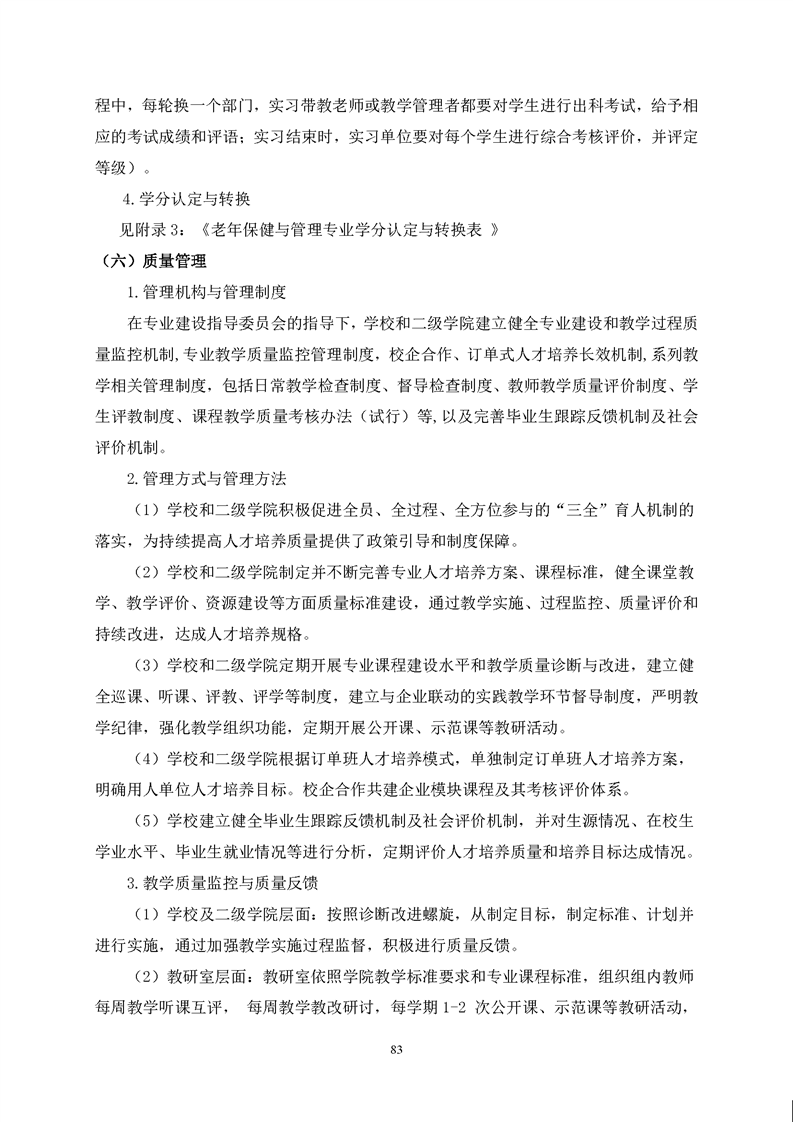 程中，每轮换一个部门，实习带教老师或教学管理者都要对学生进行出科考试，给予相应的考试成绩和评语；实习结束时，实习单位要对每个学生进行综合考核评价，并评定等级）。

4.学分认定与转换

见附录 3：《老年保健与管理专业学分认定与转换表 》

（六）质量管理

1.管理机构与管理制度

在专业建设指导委员会的指导下，学校和二级学院建立健全专业建设和教学过程质量监控机制,专业教学质量监控管理制度，校企合作、订单式人才培养长效机制,系列教学相关管理制度，包括日常教学检查制度、督导检查制度、教师教学质量评价制度、学生评教制度、课程教学质量考核办法（试行）等,以及完善毕业生跟踪反馈机制及社会评价机制。

2.管理方式与管理方法

（1）学校和二级学院积极促进全员、全过程、全方位参与的“三全”育人机制的落实，为持续提高人才培养质量提供了政策引导和制度保障。

（2）学校和二级学院制定并不断完善专业人才培养方案、课程标准，健全课堂教学、教学评价、资源建设等方面质量标准建设，通过教学实施、过程监控、质量评价和持续改进，达成人才培养规格。

（3）学校和二级学院定期开展专业课程建设水平和教学质量诊断与改进，建立健全巡课、听课、评教、评学等制度，建立与企业联动的实践教学环节督导制度，严明教学纪律，强化教学组织功能，定期开展公开课、示范课等教研活动。

（4）学校和二级学院根据订单班人才培养模式，单独制定订单班人才培养方案，明确用人单位人才培养目标。校企合作共建企业模块课程及其考核评价体系。

（5）学校建立健全毕业生跟踪反馈机制及社会评价机制，并对生源情况、在校生学业水平、毕业生就业情况等进行分析，定期评价人才培养质量和培养目标达成情况。

3.教学质量监控与质量反馈

（1）学校及二级学院层面：按照诊断改进螺旋，从制定目标，制定标准、计划并进行实施，通过加强教学实施过程监督，积极进行质量反馈。

（2）教研室层面：教研室依照学院教学标准要求和专业课程标准，组织组内教师每周教学听课互评， 每周教学教改研讨，每学期 1-2 次公开课、示范课等教研活动，

83